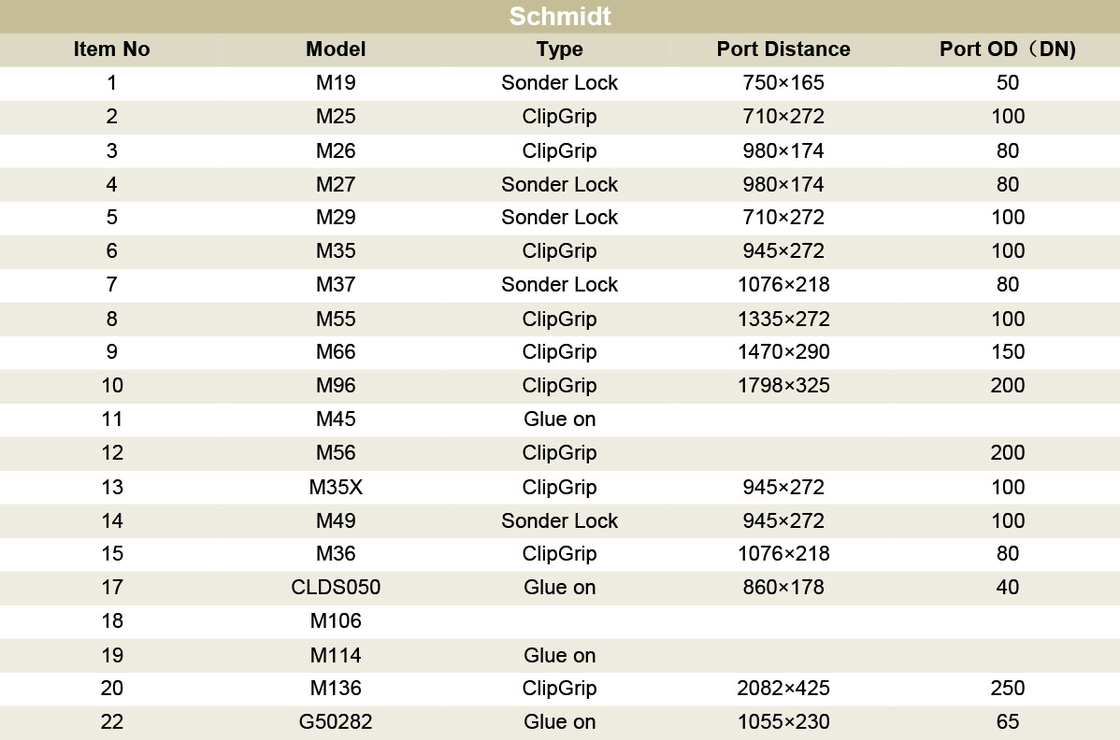 Schmidt

| Item No | Model | Type | Port Distance | Port OD（DN） |
|---|---|---|---|---|
| 1 | M19 | Sonder Lock | 750×165 | 50 |
| 2 | M25 | ClipGrip | 710×272 | 100 |
| 3 | M26 | ClipGrip | 980×174 | 80 |
| 4 | M27 | Sonder Lock | 980×174 | 80 |
| 5 | M29 | Sonder Lock | 710×272 | 100 |
| 6 | M35 | ClipGrip | 945×272 | 100 |
| 7 | M37 | Sonder Lock | 1076×218 | 80 |
| 8 | M55 | ClipGrip | 1335×272 | 100 |
| 9 | M66 | ClipGrip | 1470×290 | 150 |
| 10 | M96 | ClipGrip | 1798×325 | 200 |
| 11 | M45 | Glue on | | |
| 12 | M56 | ClipGrip | | 200 |
| 13 | M35X | ClipGrip | 945×272 | 100 |
| 14 | M49 | Sonder Lock | 945×272 | 100 |
| 15 | M36 | ClipGrip | 1076×218 | 80 |
| 17 | CLDS050 | Glue on | 860×178 | 40 |
| 18 | M106 | | | |
| 19 | M114 | Glue on | | |
| 20 | M136 | ClipGrip | 2082×425 | 250 |
| 22 | G50282 | Glue on | 1055×230 | 65 |